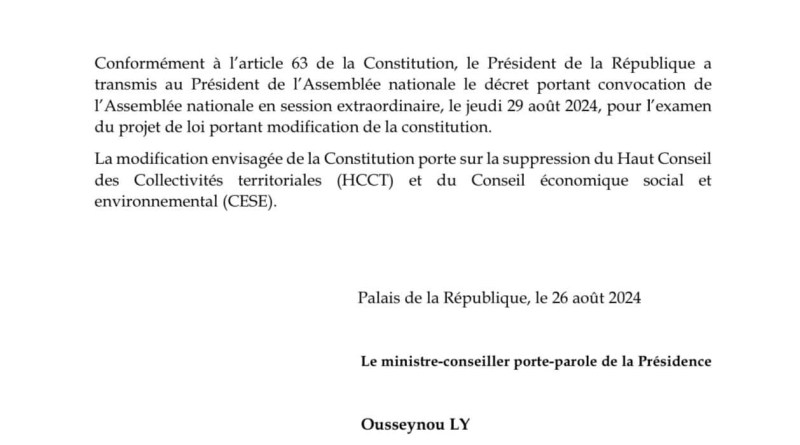 Conformément à l'article 63 de la Constitution, le Président de la République a transmis au Président de l'Assemblée nationale le décret portant convocation de l'Assemblée nationale en session extraordinaire, le jeudi 29 août 2024, pour l'examen du projet de loi portant modification de la constitution.

La modification envisagée de la Constitution porte sur la suppression du Haut Conseil des Collectivités territoriales (HCCT) et du Conseil économique social et environnemental (CESE).

Palais de la République, le 26 août 2024

Le ministre-conseiller porte-parole de la Présidence

Ousseynou LY